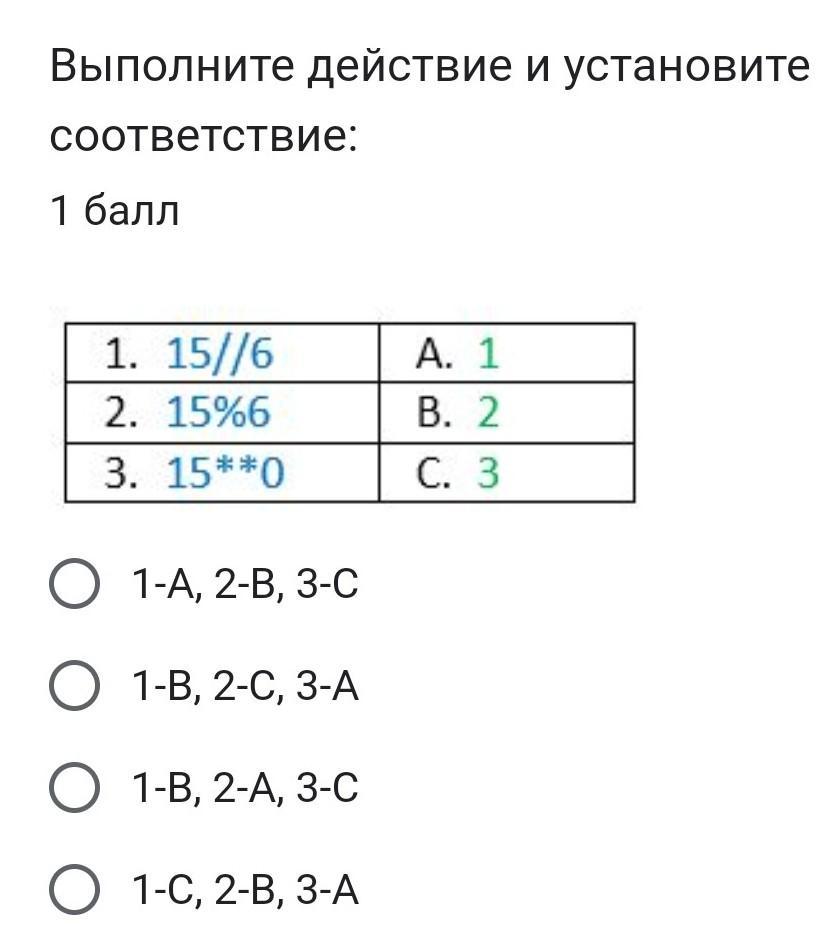 Выполните действие и установите соответствие:

1 балл

| 1. 15//6 | A. 1 |
|---|---|
| 2. 15%6 | B. 2 |
| 3. 15**0 | C. 3 |

1-A, 2-B, 3-C

1-B, 2-C, 3-A

1-B, 2-A, 3-C

1-C, 2-B, 3-A